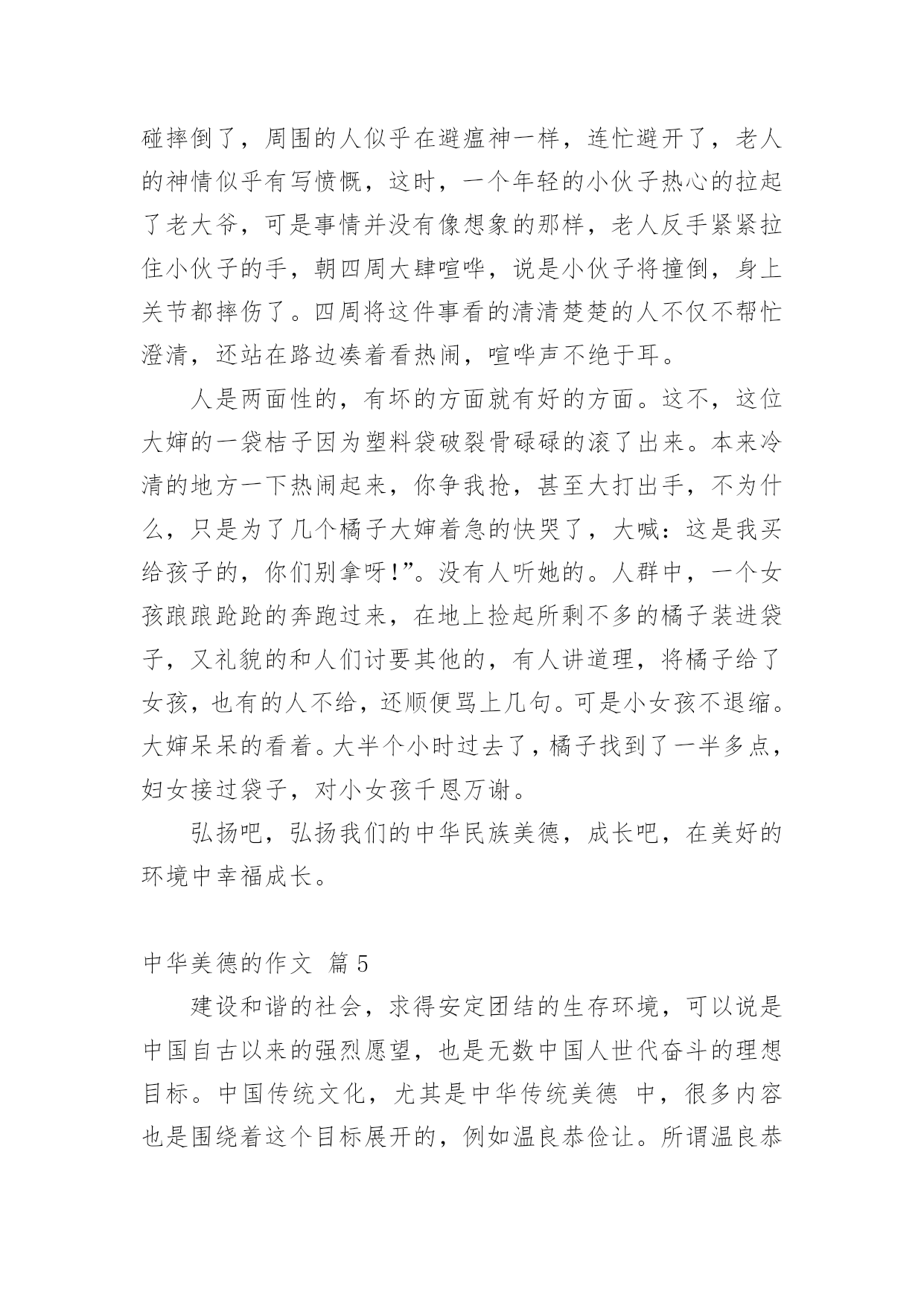 碰摔倒了，周围的人似乎在避瘟神一样，连忙避开了，老人的神情似乎有写愤慨，这时，一个年轻的小伙子热心的拉起了老大爷，可是事情并没有像想象的那样，老人反手紧紧拉住小伙子的手，朝四周大肆喧哗，说是小伙子将撞倒，身上关节都摔伤了。四周将这件事看的清清楚楚的人不仅不帮忙澄清，还站在路边凑着看热闹，喧哗声不绝于耳。

人是两面性的，有坏的方面就有好的方面。这不，这位大婶的一袋桔子因为塑料袋破裂骨碌碌的滚了出来。本来冷清的地方一下热闹起来，你争我抢，甚至大打出手，不为什么，只是为了几个橘子大婶着急的快哭了，大喊：这是我买给孩子的，你们别拿呀！”。没有人听她的。人群中，一个女孩踉踉跄跄的奔跑过来，在地上捡起所剩不多的橘子装进袋子，又礼貌的和人们讨要其他的，有人讲道理，将橘子给了女孩，也有的人不给，还顺便骂上几句。可是小女孩不退缩。大婶呆呆的看着。大半个小时过去了，橘子找到了一半多点，妇女接过袋子，对小女孩千恩万谢。

弘扬吧，弘扬我们的中华民族美德，成长吧，在美好的环境中幸福成长。

中华美德的作文 篇5

建设和谐的社会，求得安定团结的生存环境，可以说是中国自古以来的强烈愿望，也是无数中国人世代奋斗的理想目标。中国传统文化，尤其是中华传统美德 中，很多内容也是围绕着这个目标展开的，例如温良恭俭让。所谓温良恭